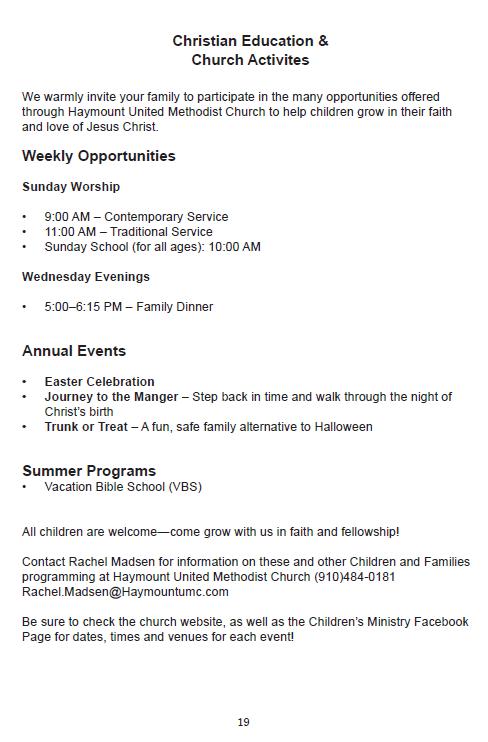 Christian Education &
Church Activites

We warmly invite your family to participate in the many opportunities offered through Haymount United Methodist Church to help children grow in their faith and love of Jesus Christ.

Weekly Opportunities

Sunday Worship

• 9:00 AM – Contemporary Service
• 11:00 AM – Traditional Service
• Sunday School (for all ages): 10:00 AM

Wednesday Evenings

• 5:00–6:15 PM – Family Dinner

Annual Events

• Easter Celebration
• Journey to the Manger – Step back in time and walk through the night of Christ's birth
• Trunk or Treat – A fun, safe family alternative to Halloween

Summer Programs
• Vacation Bible School (VBS)

All children are welcome—come grow with us in faith and fellowship!

Contact Rachel Madsen for information on these and other Children and Families programming at Haymount United Methodist Church (910)484-0181 Rachel.Madsen@Haymountumc.com

Be sure to check the church website, as well as the Children's Ministry Facebook Page for dates, times and venues for each event!

19